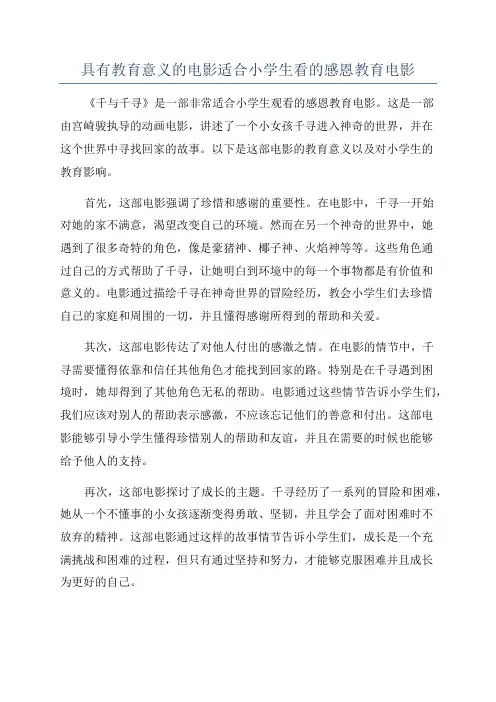 具有教育意义的电影适合小学生看的感恩教育电影

《千与千寻》是一部非常适合小学生观看的感恩教育电影。这是一部由宫崎骏执导的动画电影，讲述了一个小女孩千寻进入神奇的世界，并在这个世界中寻找回家的故事。以下是这部电影的教育意义以及对小学生的教育影响。

首先，这部电影强调了珍惜和感谢的重要性。在电影中，千寻一开始对她的家不满意，渴望改变自己的环境。然而在另一个神奇的世界中，她遇到了很多奇特的角色，像是豪猪神、椰子神、火焰神等等。这些角色通过自己的方式帮助了千寻，让她明白到环境中的每一个事物都是有价值和意义的。电影通过描绘千寻在神奇世界的冒险经历，教会小学生们去珍惜自己的家庭和周围的一切，并且懂得感谢所得到的帮助和关爱。

其次，这部电影传达了对他人付出的感激之情。在电影的情节中，千寻需要懂得依靠和信任其他角色才能找到回家的路。特别是在千寻遇到困境时，她却得到了其他角色无私的帮助。电影通过这些情节告诉小学生们，我们应该对别人的帮助表示感激，不应该忘记他们的善意和付出。这部电影能够引导小学生懂得珍惜别人的帮助和友谊，并且在需要的时候也能够给予他人的支持。

再次，这部电影探讨了成长的主题。千寻经历了一系列的冒险和困难，她从一个不懂事的小女孩逐渐变得勇敢、坚韧，并且学会了面对困难时不放弃的精神。这部电影通过这样的故事情节告诉小学生们，成长是一个充满挑战和困难的过程，但只有通过坚持和努力，才能够克服困难并且成长为更好的自己。